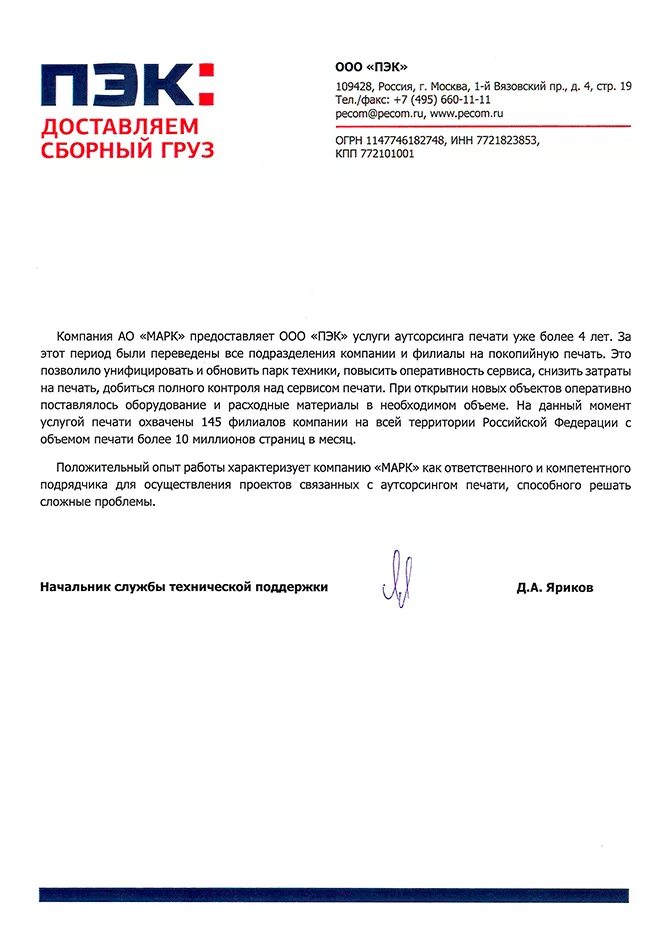 ПЭК:
ДОСТАВЛЯЕМ
СБОРНЫЙ ГРУЗ

ООО «ПЭК»
109428, Россия, г. Москва, 1-й Вязовский пр., д. 4, стр. 19
Тел./факс: +7 (495) 660-11-11
pecom@pecom.ru, www.pecom.ru

ОГРН 1147746182748, ИНН 7721823853,
КПП 772101001

Компания АО «МАРК» предоставляет ООО «ПЭК» услуги аутсорсинга печати уже более 4 лет. За этот период были переведены все подразделения компании и филиалы на покопийную печать. Это позволило унифицировать и обновить парк техники, повысить оперативность сервиса, снизить затраты на печать, добиться полного контроля над сервисом печати. При открытии новых объектов оперативно поставлялось оборудование и расходные материалы в необходимом объеме. На данный момент услугой печати охвачены 145 филиалов компании на всей территории Российской Федерации с объемом печати более 10 миллионов страниц в месяц.

Положительный опыт работы характеризует компанию «МАРК» как ответственного и компетентного подрядчика для осуществления проектов связанных с аутсорсингом печати, способного решать сложные проблемы.

Начальник службы технической поддержки

Д.А. Яриков